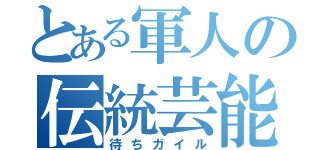 とある軍人の伝統芸能
待ちガイル